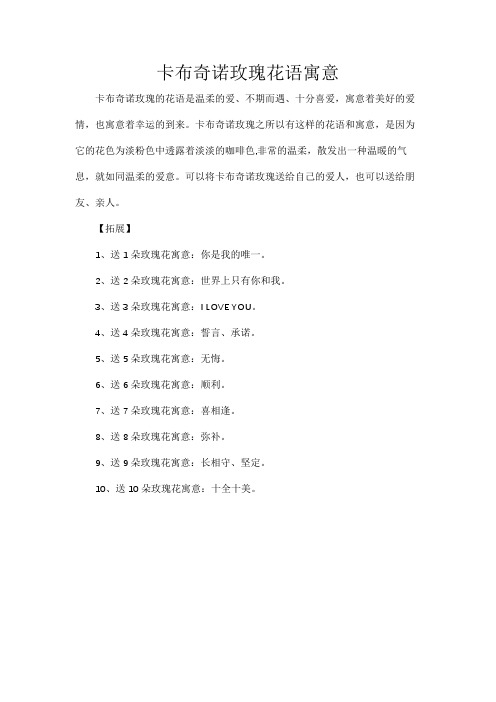 卡布奇诺玫瑰花语寓意

卡布奇诺玫瑰的花语是温柔的爱、不期而遇、十分喜爱，寓意着美好的爱情，也寓意着幸运的到来。卡布奇诺玫瑰之所以有这样的花语和寓意，是因为它的花色为淡粉色中透露着淡淡的咖啡色,非常的温柔，散发出一种温暖的气息，就如同温柔的爱意。可以将卡布奇诺玫瑰送给自己的爱人，也可以送给朋友、亲人。

【拓展】

1、送 1 朵玫瑰花寓意：你是我的唯一。

2、送 2 朵玫瑰花寓意：世界上只有你和我。

3、送 3 朵玫瑰花寓意：I LOVE YOU。

4、送 4 朵玫瑰花寓意：誓言、承诺。

5、送 5 朵玫瑰花寓意：无悔。

6、送 6 朵玫瑰花寓意：顺利。

7、送 7 朵玫瑰花寓意：喜相逢。

8、送 8 朵玫瑰花寓意：弥补。

9、送 9 朵玫瑰花寓意：长相守、坚定。

10、送 10 朵玫瑰花寓意：十全十美。